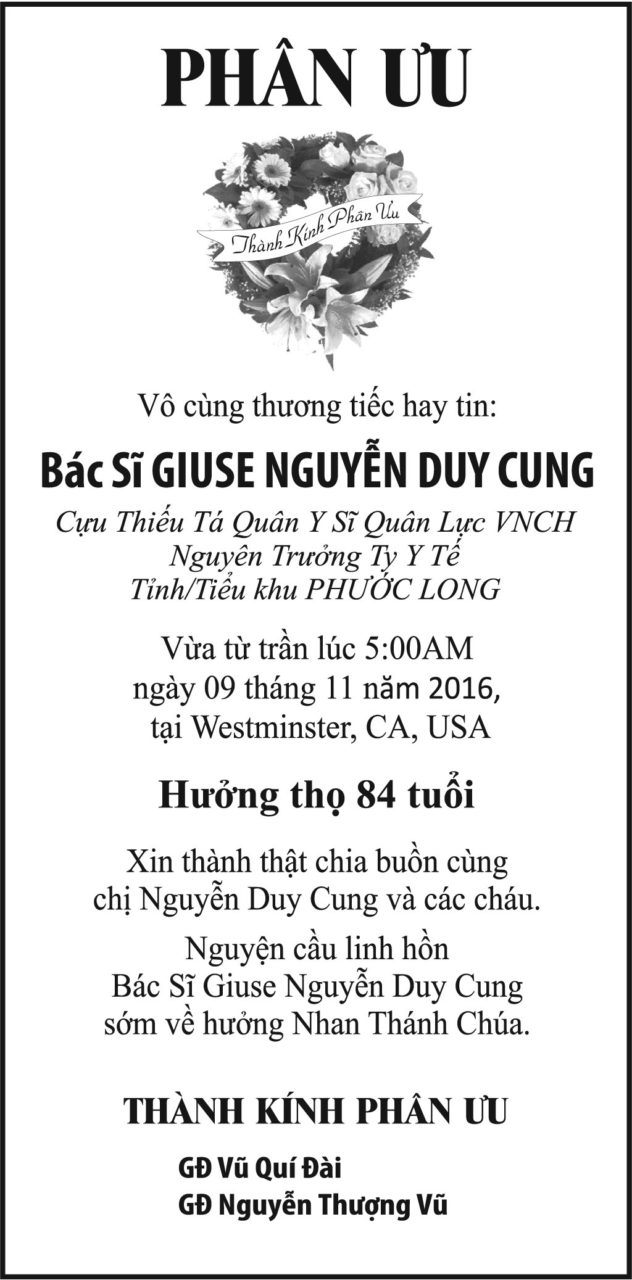 PHÂN ƯU

Thành Kính Phân Ưu

Vô cùng thương tiếc hay tin:

Bác Sĩ GIUSE NGUYỄN DUY CUNG

Cựu Thiếu Tá Quân Y Sĩ Quân Lực VNCH
Nguyên Trưởng Ty Y Tế
Tỉnh/Tiểu khu PHƯỚC LONG

Vừa từ trần lúc 5:00AM
ngày 09 tháng 11 năm 2016,
tại Westminster, CA, USA

Hưởng thọ 84 tuổi

Xin thành thật chia buồn cùng
chị Nguyễn Duy Cung và các cháu.

Nguyện cầu linh hồn
Bác Sĩ Giuse Nguyễn Duy Cung
sớm về hưởng Nhan Thánh Chúa.

THÀNH KÍNH PHÂN ƯU

GĐ Vũ Quí Đài
GĐ Nguyễn Thượng Vũ